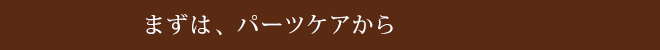 まずは、パーツケアから